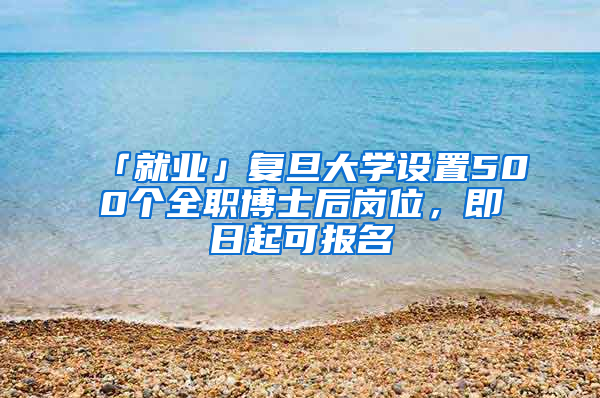 「就业」复旦大学设置500个全职博士后岗位，即日起可报名